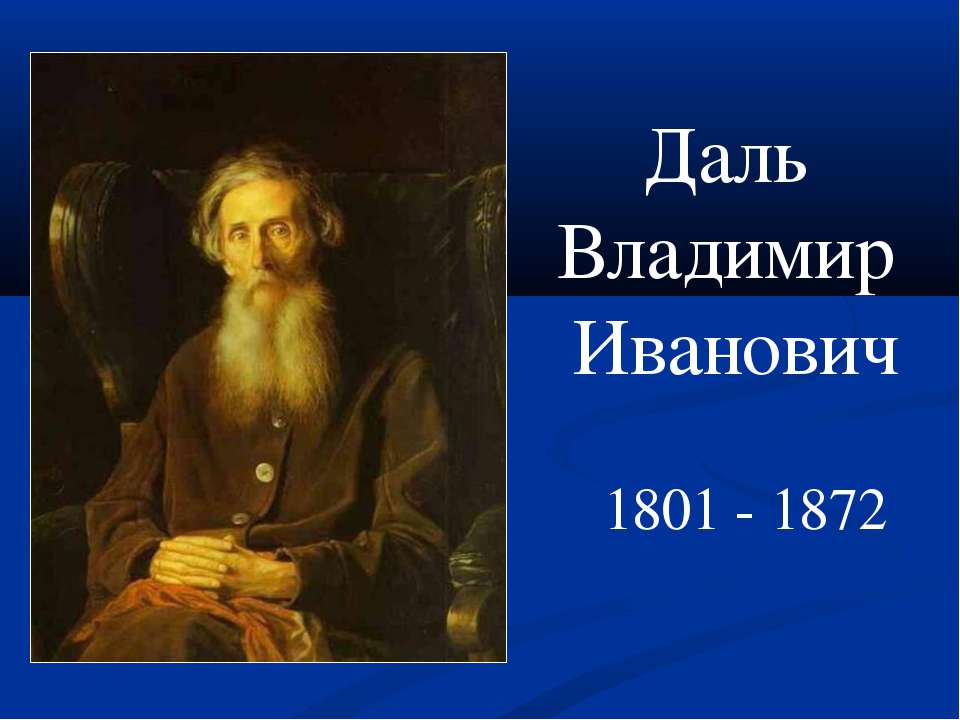 Даль
Владимир
Иванович

1801 - 1872